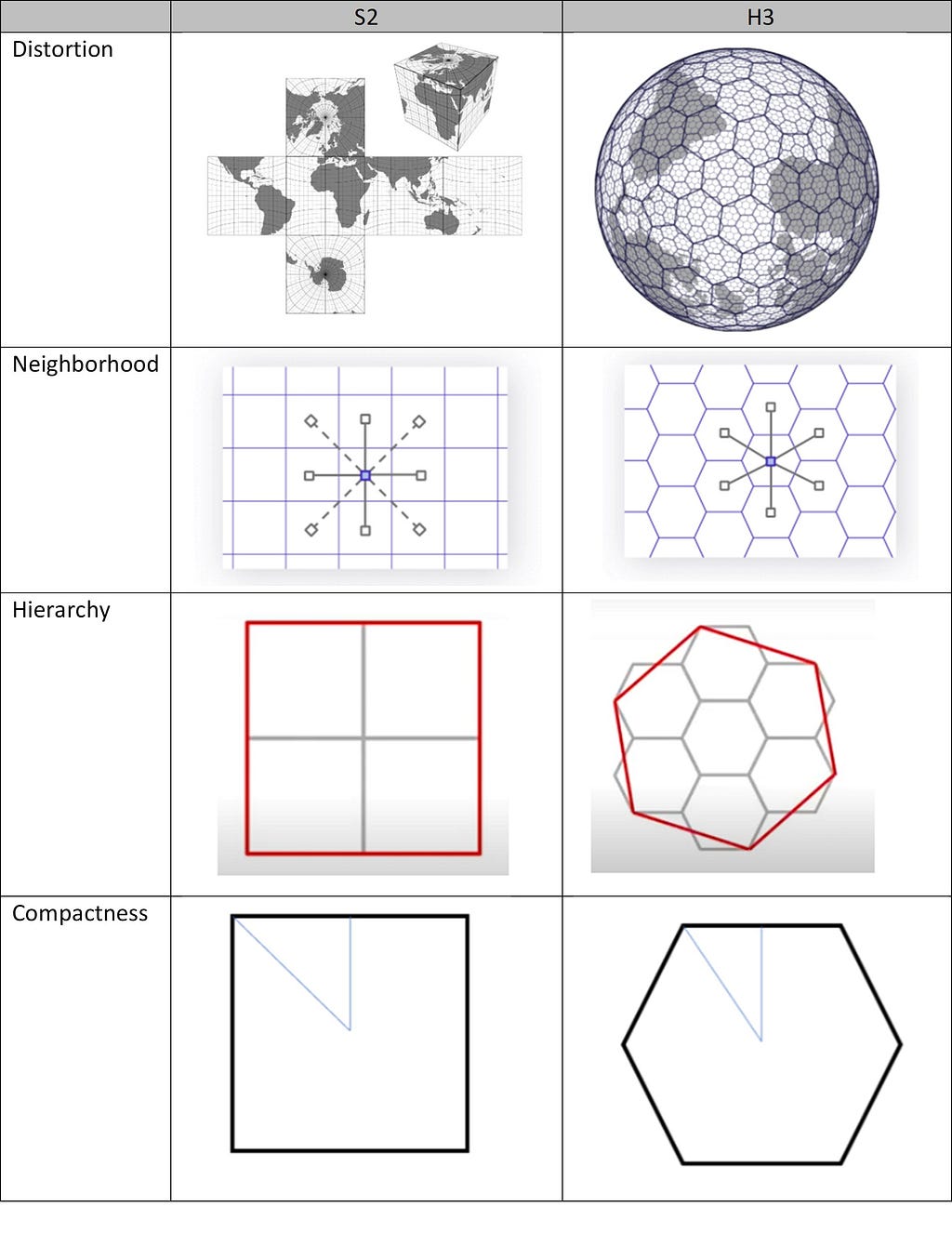 | | S2 | H3 |
|---|---|---|
| Distortion | | |
| Neighborhood | | |
| Hierarchy | | |
| Compactness | | |